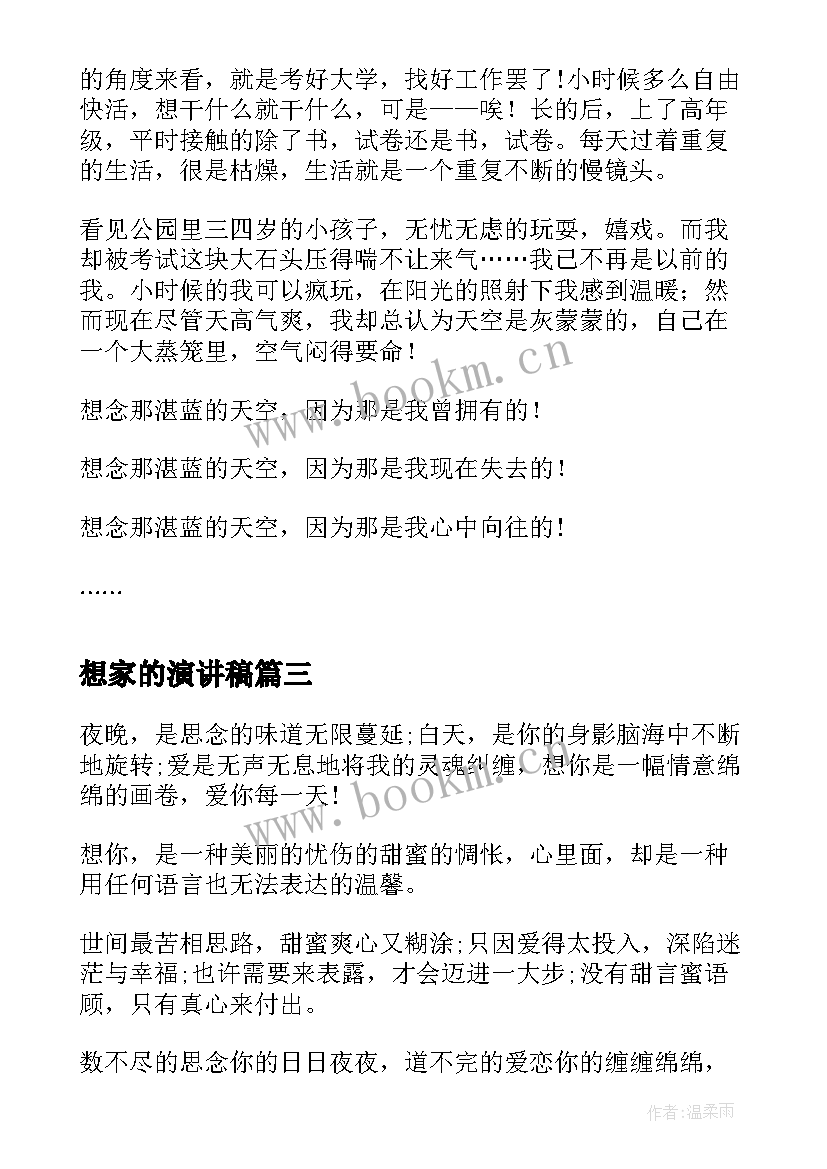 的角度来看，就是考好大学，找好工作罢了!小时候多么自由快活，想干什么就干什么，可是——唉！长的后，上了高年级，平时接触的除了书，试卷还是书，试卷。每天过着重复的生活，很是枯燥，生活就是一个重复不断的慢镜头。

看见公园里三四岁的小孩子，无忧无虑的玩耍，嬉戏。而我却被考试这块大石头压得喘不让来气……我已不再是以前的我。小时候的我可以疯玩，在阳光的照射下我感到温暖；然而现在尽管天高气爽，我却总认为天空是灰蒙蒙的，自己在一个大蒸笼里，空气闷得要命！

想念那湛蓝的天空，因为那是我曾拥有的！

想念那湛蓝的天空，因为那是我现在失去的！

想念那湛蓝的天空，因为那是我心中向往的！

……

想家的演讲稿篇三

夜晚，是思念的味道无限蔓延;白天，是你的身影脑海中不断地旋转;爱是无声无息地将我的灵魂纠缠，想你是一幅情意绵绵的画卷，爱你每一天！

想你，是一种美丽的忧伤的甜蜜的惆怅，心里面，却是一种用任何语言也无法表达的温馨。

世间最苦相思路，甜蜜爽心又糊涂;只因爱得太投入，深陷迷茫与幸福;也许需要来表露，才会迈进一大步;没有甜言蜜语顾，只有真心来付出。

数不尽的思念你的日日夜夜，道不完的爱恋你的缠缠绵绵，

www.bookm.cn

www.bookm.cn

作者:温柔雨